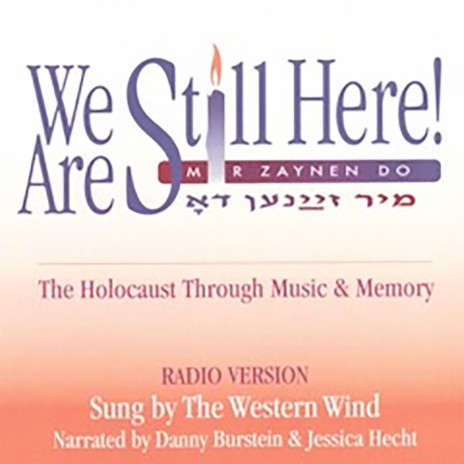 We Are Still Here!
MIR ZAYNEN DO
מיר זײַנען דאָ

The Holocaust Through Music & Memory

RADIO VERSION
Sung by The Western Wind
Narrated by Danny Burstein & Jessica Hecht